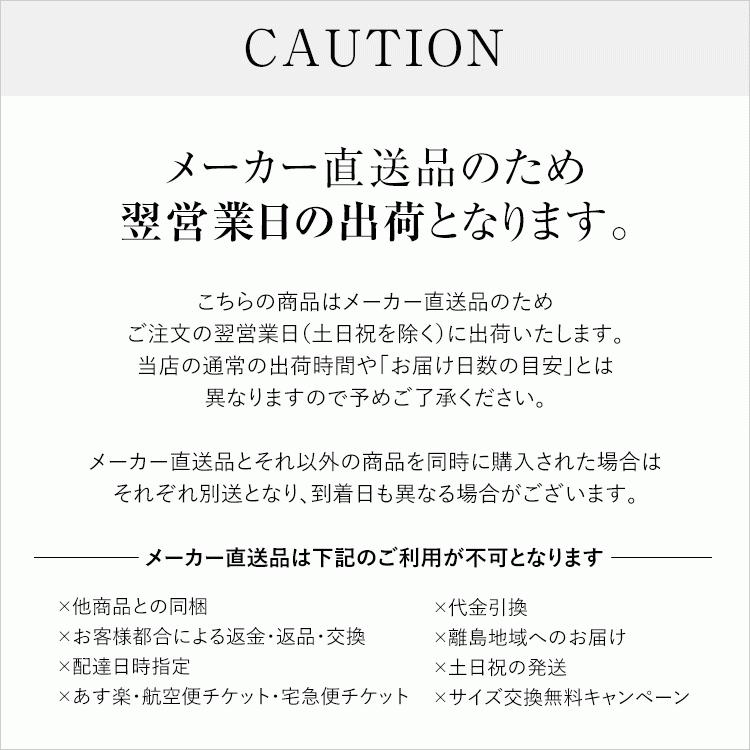 CAUTION

メーカー直送品のため
翌営業日の出荷となります。

こちらの商品はメーカー直送品のため
ご注文の翌営業日(土日祝を除く)に出荷いたします。
当店の通常の出荷時間や「お届け日数の目安」とは
異なりますので予めご了承ください。

メーカー直送品とそれ以外の商品を同時に購入された場合は
それぞれ別送となり、到着日も異なる場合がございます。

メーカー直送品は下記のご利用が不可となります

×他商品との同梱
×お客様都合による返金・返品・交換
×配達日時指定
×あす楽・航空便チケット・宅急便チケット

×代金引換
×離島地域へのお届け
×土日祝の発送
×サイズ交換無料キャンペーン